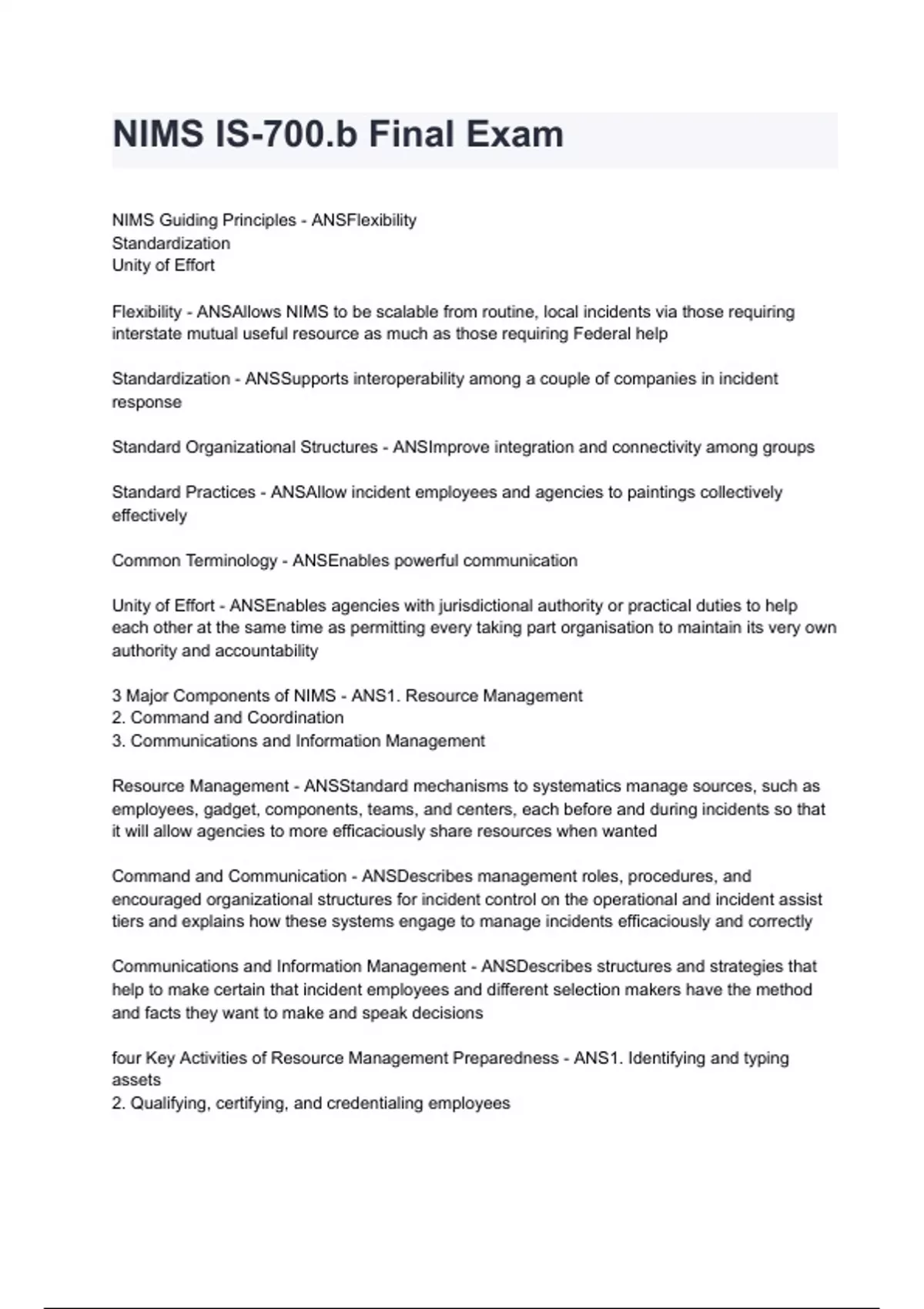 NIMS IS-700.b Final Exam

NIMS Guiding Principles - ANSFlexibility
Standardization
Unity of Effort

Flexibility - ANSAllows NIMS to be scalable from routine, local incidents via those requiring interstate mutual useful resource as much as those requiring Federal help

Standardization - ANSSupports interoperability among a couple of companies in incident response

Standard Organizational Structures - ANSImprove integration and connectivity among groups

Standard Practices - ANSAllow incident employees and agencies to paintings collectively effectively

Common Terminology - ANSEnables powerful communication

Unity of Effort - ANSEnables agencies with jurisdictional authority or practical duties to help each other at the same time as permitting every taking part organisation to maintain its very own authority and accountability

3 Major Components of NIMS - ANS1. Resource Management
2. Command and Coordination
3. Communications and Information Management

Resource Management - ANSStandard mechanisms to systematics manage sources, such as employees, gadget, components, teams, and centers, each before and during incidents so that it will allow agencies to more efficaciously share resources when wanted

Command and Communication - ANSDescribes management roles, procedures, and encouraged organizational structures for incident control on the operational and incident assist tiers and explains how these systems engage to manage incidents efficaciously and correctly

Communications and Information Management - ANSDescribes structures and strategies that help to make certain that incident employees and different selection makers have the method and facts they want to make and speak decisions

four Key Activities of Resource Management Preparedness - ANS1. Identifying and typing assets
2. Qualifying, certifying, and credentialing employees